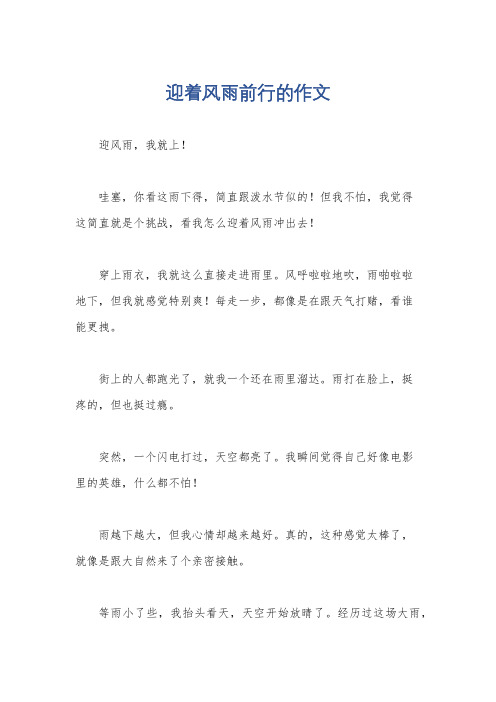 迎着风雨前行的作文

迎风雨，我就上！

哇塞，你看这雨下得，简直跟泼水节似的！但我不怕，我觉得这简直就是个挑战，看我怎么迎着风雨冲出去！

穿上雨衣，我就这么直接走进雨里。风呼啦啦地吹，雨啪啦啦地下，但我就感觉特别爽！每走一步，都像是在跟天气打赌，看谁能更拽。

街上的人都跑光了，就我一个还在雨里溜达。雨打在脸上，挺疼的，但也挺过瘾。

突然，一个闪电打过，天空都亮了。我瞬间觉得自己好像电影里的英雄，什么都不怕！

雨越下越大，但我心情却越来越好。真的，这种感觉太棒了，就像是跟大自然来了个亲密接触。

等雨小了些，我抬头看天，天空开始放晴了。经历过这场大雨，